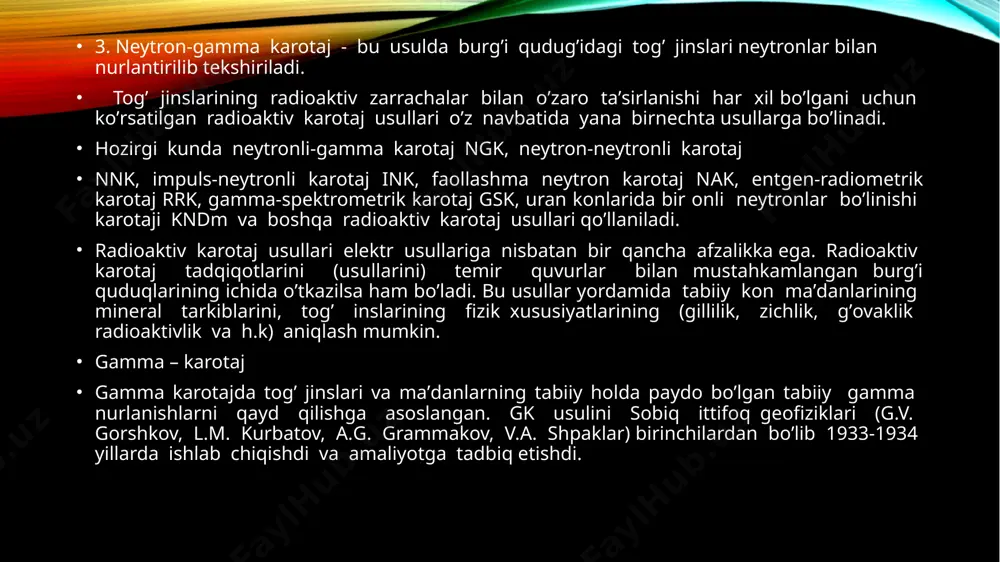 • 3. Neytron-gamma karotaj - bu usulda burg'i qudug'idagi tog' jinslari neytronlar bilan nurlantirilib tekshiriladi.

• Tog' jinslarining radioaktiv zarrachalar bilan o'zaro ta'sirlanishi har xil bo'lgani uchun ko'rsatilgan radioaktiv karotaj usullari o'z navbatida yana birnechta usullarga bo'linadi.

• Hozirgi kunda neytronli-gamma karotaj NGK, neytron-neytronli karotaj

• NNK, impuls-neytronli karotaj INK, faollashma neytron karotaj NAK, entgen-radiometrik karotaj RRK, gamma-spektrometrik karotaj GSK, uran konlarida bir onli neytronlar bo'linishi karotaji KNDm va boshqa radioaktiv karotaj usullari qo'llaniladi.

• Radioaktiv karotaj usullari elektr usullariga nisbatan bir qancha afzalikka ega. Radioaktiv karotaj tadqiqotlarini (usullarini) temir quvurlar bilan mustahkamlangan burg'i quduqlarining ichida o'tkazilsa ham bo'ladi. Bu usullar yordamida tabiiy kon ma'danlarining mineral tarkiblarini, tog' inslarining fizik xususiyatlarining (gillilik, zichlik, g'ovaklik radioaktivlik va h.k) aniqlash mumkin.

• Gamma – karotaj

• Gamma karotajda tog' jinslari va ma'danlarning tabiiy holda paydo bo'lgan tabiiy gamma nurlanishlarni qayd qilishga asoslangan. GK usulini Sobiq ittifoq geofiziklari (G.V. Gorshkov, L.M. Kurbatov, A.G. Grammakov, V.A. Shpaklar) birinchilardan bo'lib 1933-1934 yillarda ishlab chiqishdi va amaliyotga tadbiq etishdi.

FaylHub.uz